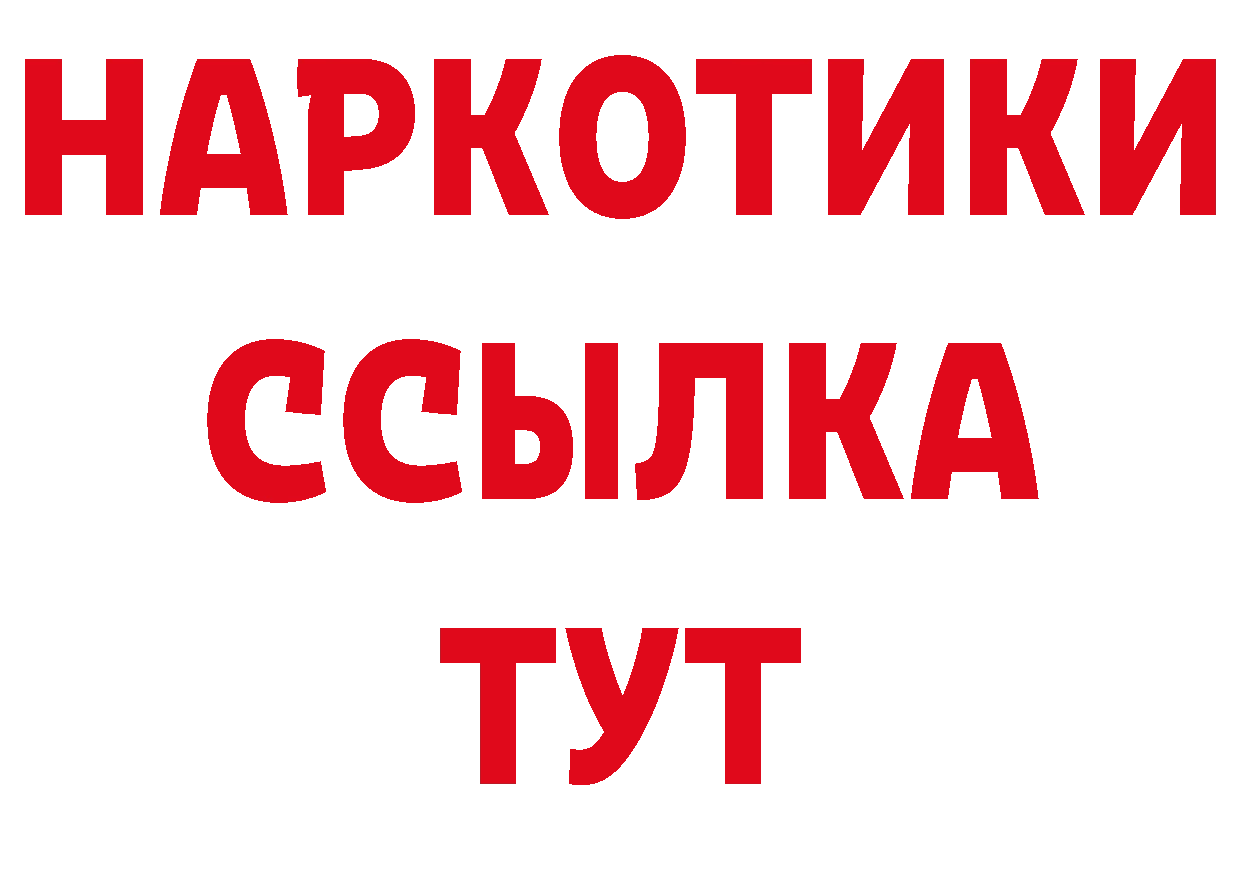 НАРКОТИКИ
ССЫЛКА
ТУТ